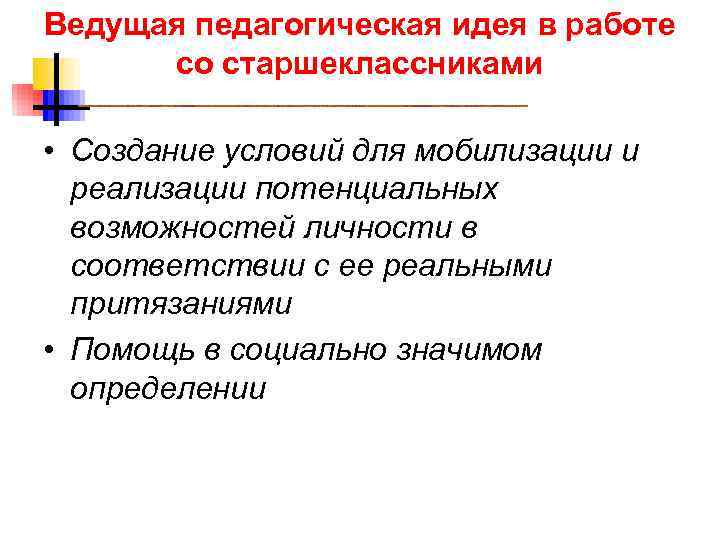 Ведущая педагогическая идея в работе
со старшеклассниками

• Создание условий для мобилизации и реализации потенциальных возможностей личности в соответствии с ее реальными притязаниями
• Помощь в социально значимом определении